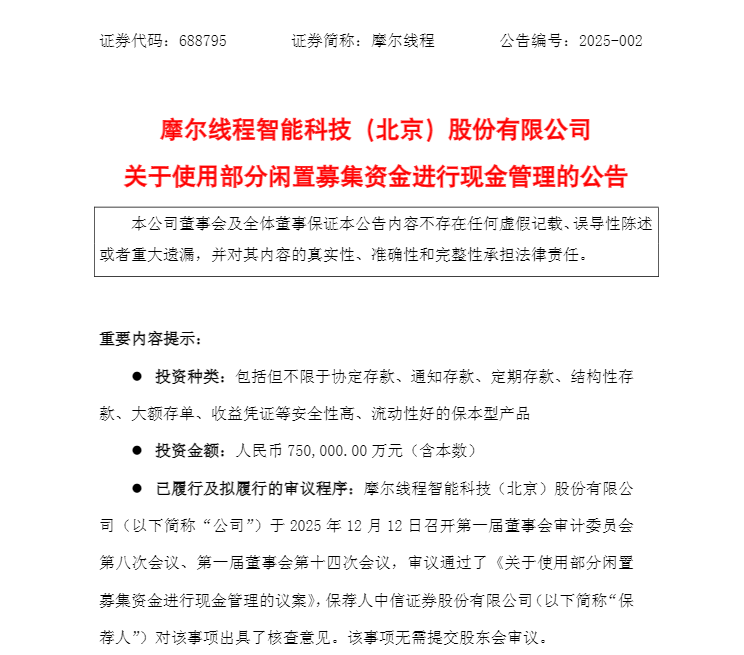 证券代码：688795　　证券简称：摩尔线程　　公告编号：2025-002

摩尔线程智能科技（北京）股份有限公司
关于使用部分闲置募集资金进行现金管理的公告

本公司董事会及全体董事保证本公告内容不存在任何虚假记载、误导性陈述或者重大遗漏，并对其内容的真实性、准确性和完整性承担法律责任。

重要内容提示：

● 投资种类：包括但不限于协定存款、通知存款、定期存款、结构性存款、大额存单、收益凭证等安全性高、流动性好的保本型产品

● 投资金额：人民币 750,000.00 万元（含本数）

● 已履行及拟履行的审议程序：摩尔线程智能科技（北京）股份有限公司（以下简称“公司”）于 2025 年 12 月 12 日召开第一届董事会审计委员会第八次会议、第一届董事会第十四次会议，审议通过了《关于使用部分闲置募集资金进行现金管理的议案》，保荐人中信证券股份有限公司（以下简称“保荐人”）对该事项出具了核查意见。该事项无需提交股东会审议。